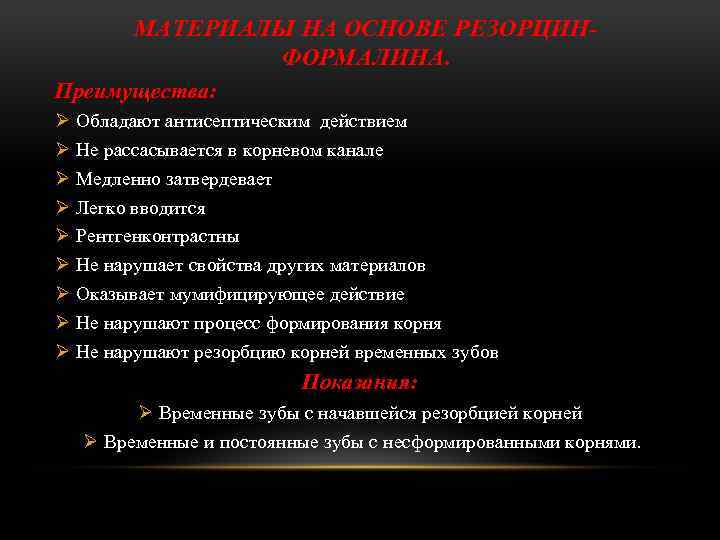 МАТЕРИАЛЫ НА ОСНОВЕ РЕЗОРЦИН-ФОРМАЛИНА.

Преимущества:
➢ Обладают антисептическим действием
➢ Не рассасывается в корневом канале
➢ Медленно затвердевает
➢ Легко вводится
➢ Рентгенконтрастны
➢ Не нарушает свойства других материалов
➢ Оказывает мумифицирующее действие
➢ Не нарушают процесс формирования корня
➢ Не нарушают резорбцию корней временных зубов

Показания:
➢ Временные зубы с начавшейся резорбцией корней
➢ Временные и постоянные зубы с несформированными корнями.